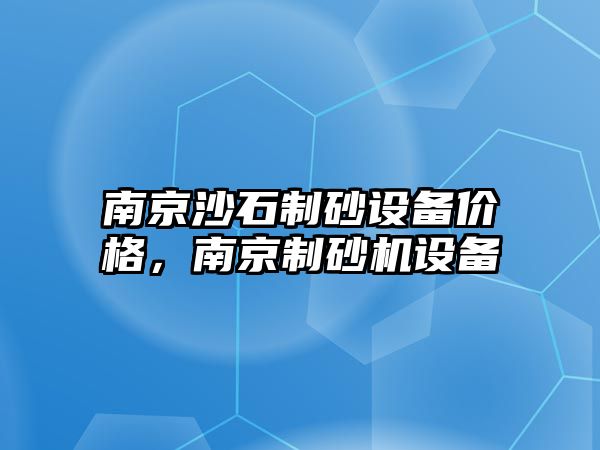 南京沙石制砂设备价格，南京制砂机设备